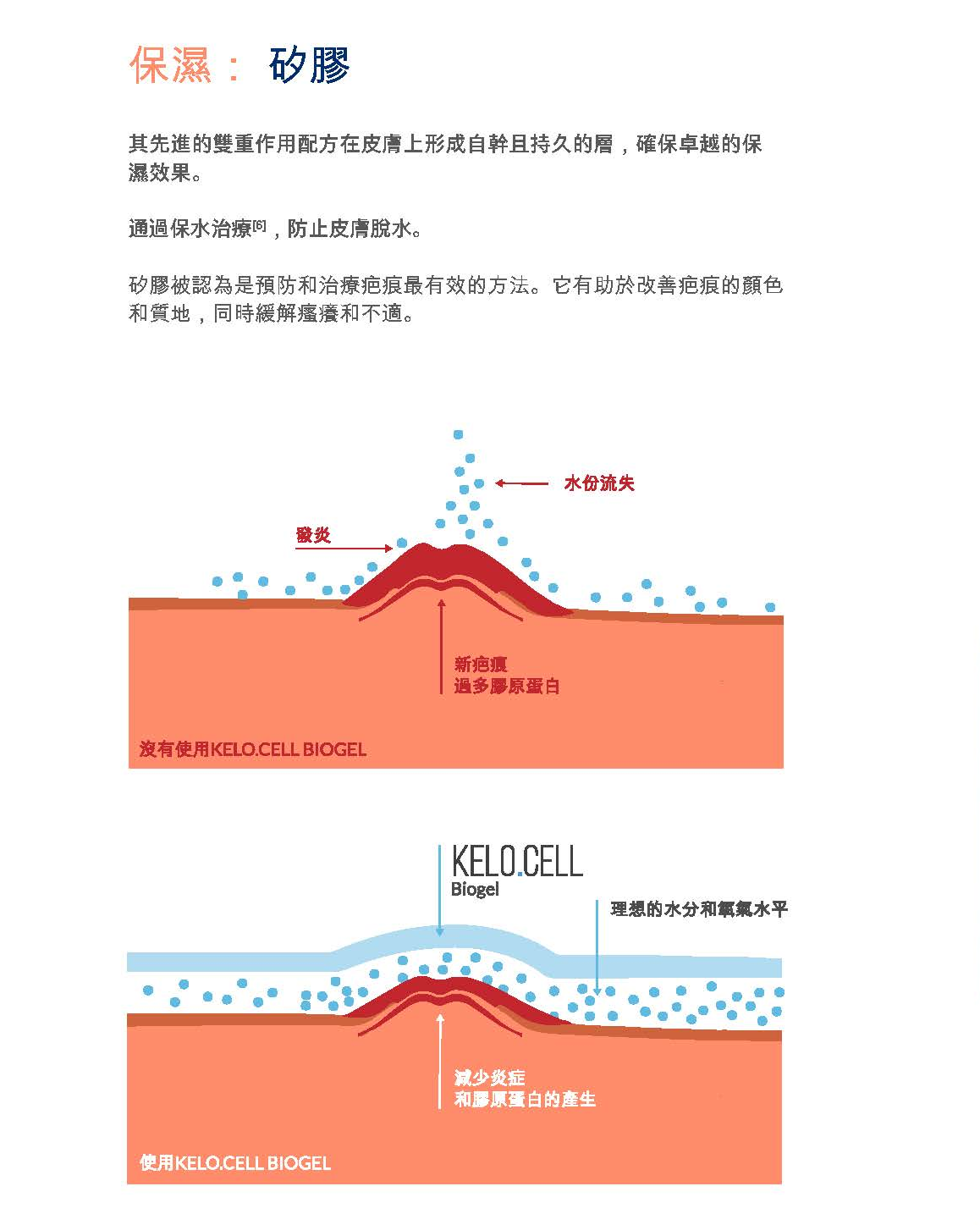 保濕： 矽膠

其先進的雙重作用配方在皮膚上形成自幹且持久的層，確保卓越的保濕效果。

通過保水治療[6]，防止皮膚脫水。

矽膠被認為是預防和治療疤痕最有效的方法。它有助於改善疤痕的顏色和質地，同時緩解瘙癢和不適。

水份流失

發炎

新疤痕
過多膠原蛋白

沒有使用KELO.CELL BIOGEL

KELO.CELL
Biogel

理想的水分和氧氣水平

減少炎症
和膠原蛋白的產生

使用KELO.CELL BIOGEL